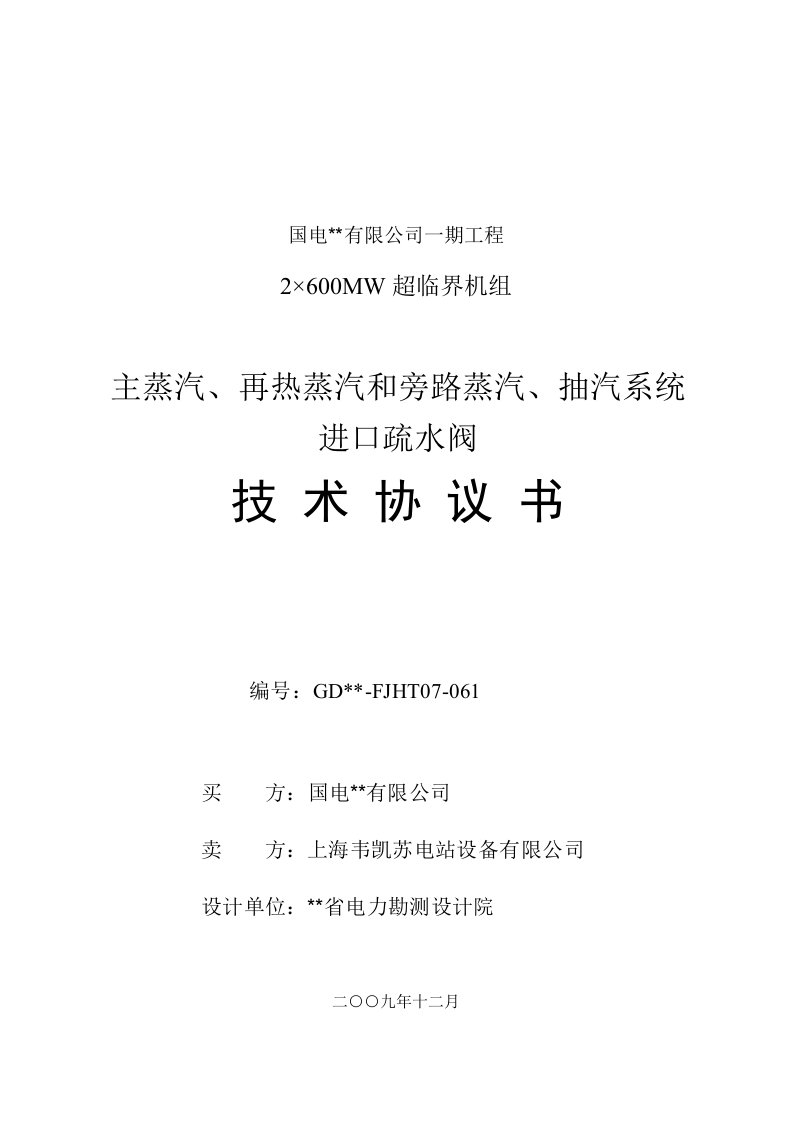 国电**有限公司一期工程

2×600MW 超临界机组

主蒸汽、再热蒸汽和旁路蒸汽、抽汽系统
进口疏水阀

技 术 协 议 书

编号：GD**-FJHT07-061

买　　方：国电**有限公司

卖　　方：上海韦凯苏电站设备有限公司

设计单位：**省电力勘测设计院

二〇〇九年十二月